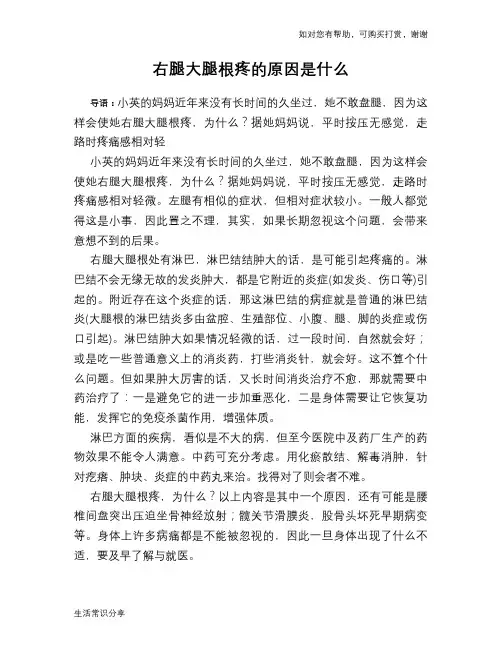 如对您有帮助，可购买打赏，谢谢

右腿大腿根疼的原因是什么

导语：小英的妈妈近年来没有长时间的久坐过，她不敢盘腿，因为这样会使她右腿大腿根疼，为什么？据她妈妈说，平时按压无感觉，走路时疼痛感相对轻

小英的妈妈近年来没有长时间的久坐过，她不敢盘腿，因为这样会使她右腿大腿根疼，为什么？据她妈妈说，平时按压无感觉，走路时疼痛感相对轻微。左腿有相似的症状，但相对症状较小。一般人都觉得这是小事，因此置之不理，其实，如果长期忽视这个问题，会带来意想不到的后果。

右腿大腿根处有淋巴，淋巴结结肿大的话，是可能引起疼痛的。淋巴结不会无缘无故的发炎肿大，都是它附近的炎症(如发炎、伤口等)引起的。附近存在这个炎症的话，那这淋巴结的病症就是普通的淋巴结炎(大腿根的淋巴结炎多由盆腔、生殖部位、小腹、腿、脚的炎症或伤口引起)。淋巴结肿大如果情况轻微的话，过一段时间，自然就会好；或是吃一些普通意义上的消炎药，打些消炎针，就会好。这不算个什么问题。但如果肿大厉害的话，又长时间消炎治疗不愈，那就需要中药治疗了：一是避免它的进一步加重恶化，二是身体需要让它恢复功能，发挥它的免疫杀菌作用，增强体质。

淋巴方面的疾病，看似是不大的病，但至今医院中及药厂生产的药物效果不能令人满意。中药可充分考虑。用化瘀散结、解毒消肿，针对疙瘩、肿块、炎症的中药丸来治。找得对了则会者不难。

右腿大腿根疼，为什么？以上内容是其中一个原因，还有可能是腰椎间盘突出压迫坐骨神经放射；髋关节滑膜炎，股骨头坏死早期病变等。身体上许多病痛都是不能被忽视的，因此一旦身体出现了什么不适，要及早了解与就医。

生活常识分享